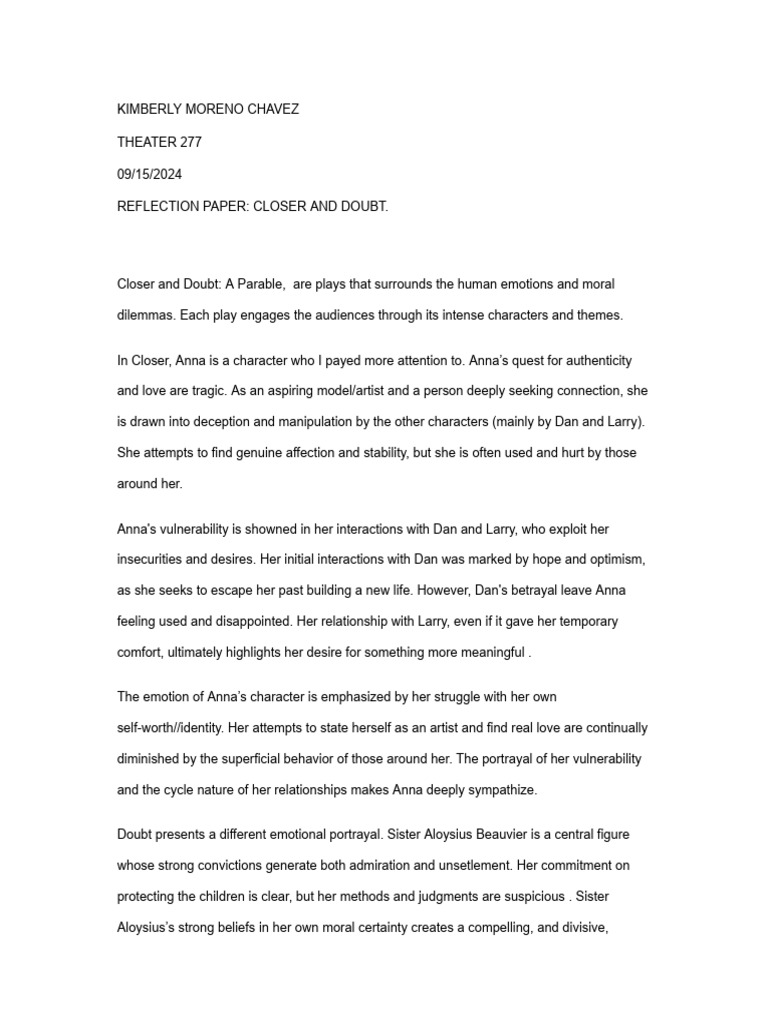 KIMBERLY MORENO CHAVEZ

THEATER 277

09/15/2024

REFLECTION PAPER: CLOSER AND DOUBT.

Closer and Doubt: A Parable, are plays that surrounds the human emotions and moral dilemmas. Each play engages the audiences through its intense characters and themes.

In Closer, Anna is a character who I payed more attention to. Anna's quest for authenticity and love are tragic. As an aspiring model/artist and a person deeply seeking connection, she is drawn into deception and manipulation by the other characters (mainly by Dan and Larry). She attempts to find genuine affection and stability, but she is often used and hurt by those around her.

Anna's vulnerability is showned in her interactions with Dan and Larry, who exploit her insecurities and desires. Her initial interactions with Dan was marked by hope and optimism, as she seeks to escape her past building a new life. However, Dan's betrayal leave Anna feeling used and disappointed. Her relationship with Larry, even if it gave her temporary comfort, ultimately highlights her desire for something more meaningful .

The emotion of Anna's character is emphasized by her struggle with her own self-worth//identity. Her attempts to state herself as an artist and find real love are continually diminished by the superficial behavior of those around her. The portrayal of her vulnerability and the cycle nature of her relationships makes Anna deeply sympathize.

Doubt presents a different emotional portrayal. Sister Aloysius Beauvier is a central figure whose strong convictions generate both admiration and unsetlement. Her commitment on protecting the children is clear, but her methods and judgments are suspicious . Sister Aloysius's strong beliefs in her own moral certainty creates a compelling, and divisive,